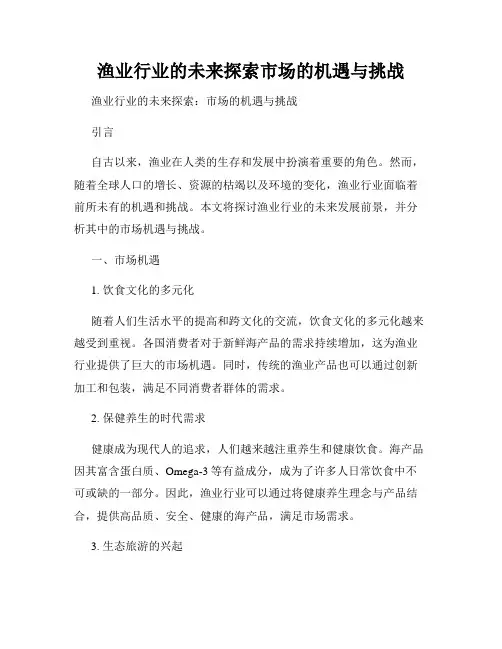 渔业行业的未来探索市场的机遇与挑战

渔业行业的未来探索：市场的机遇与挑战

引言

自古以来，渔业在人类的生存和发展中扮演着重要的角色。然而，随着全球人口的增长、资源的枯竭以及环境的变化，渔业行业面临着前所未有的机遇和挑战。本文将探讨渔业行业的未来发展前景，并分析其中的市场机遇与挑战。

一、市场机遇

1. 饮食文化的多元化

随着人们生活水平的提高和跨文化的交流，饮食文化的多元化越来越受到重视。各国消费者对于新鲜海产品的需求持续增加，这为渔业行业提供了巨大的市场机遇。同时，传统的渔业产品也可以通过创新加工和包装，满足不同消费者群体的需求。

2. 保健养生的时代需求

健康成为现代人的追求，人们越来越注重养生和健康饮食。海产品因其富含蛋白质、Omega-3 等有益成分，成为了许多人日常饮食中不可或缺的一部分。因此，渔业行业可以通过将健康养生理念与产品结合，提供高品质、安全、健康的海产品，满足市场需求。

3. 生态旅游的兴起